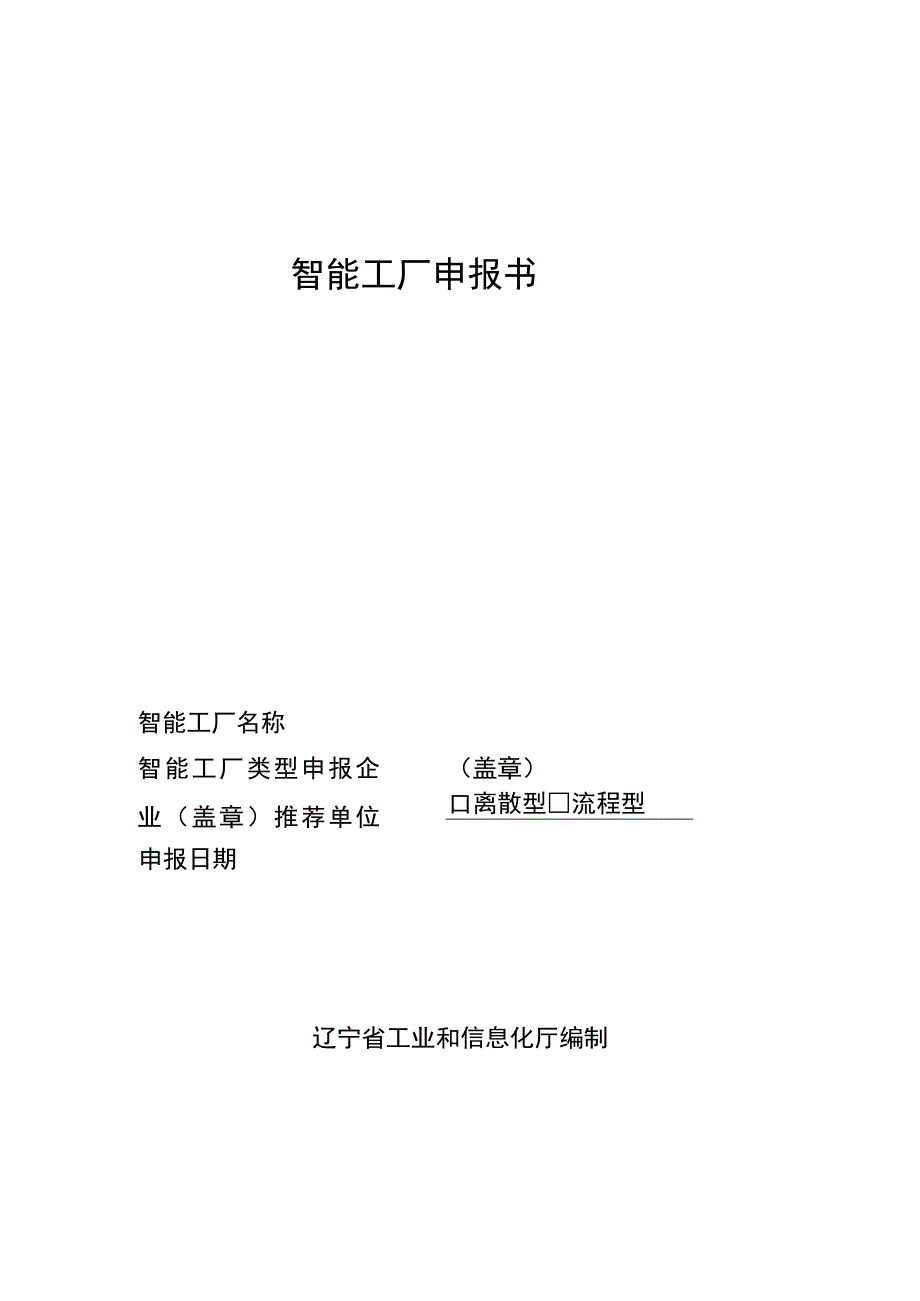 智能工厂申报书

智能工厂名称

智能工厂类型申报企业（盖章）推荐单位

申报日期

（盖章）

口离散型□流程型

辽宁省工业和信息化厅编制